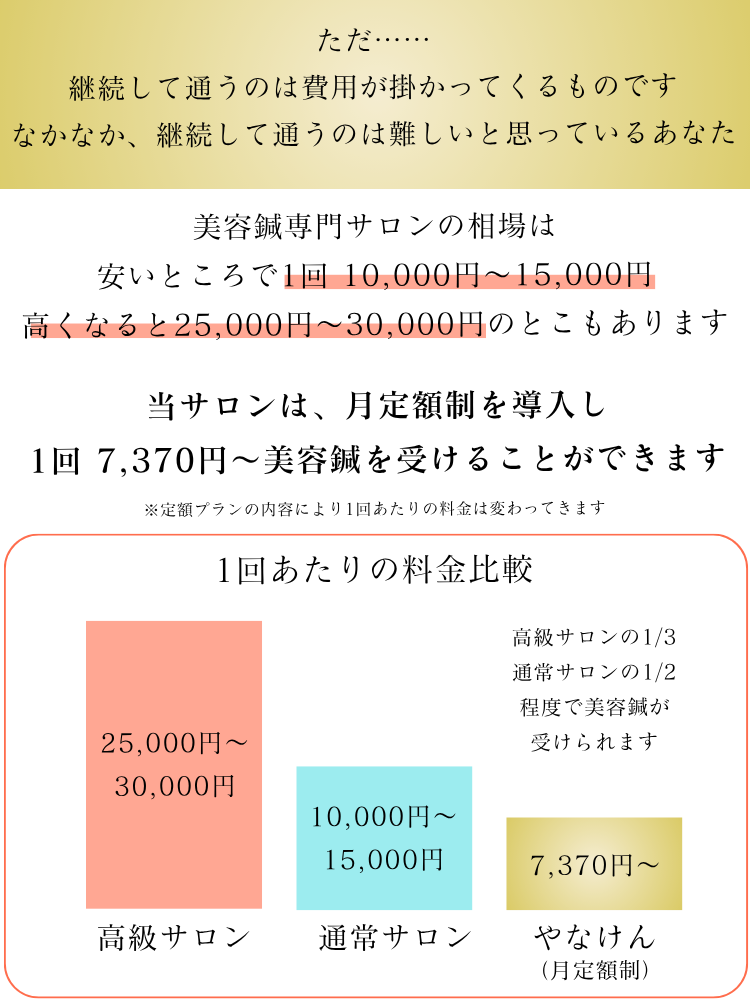 ただ……
継続して通うのは費用が掛かってくるものです
なかなか、継続して通うのは難しいと思っているあなた

美容鍼専門サロンの相場は
安いところで1回 10,000円～15,000円
高くなると25,000円～30,000円のとこもあります

当サロンは、月定額制を導入し
1回 7,370円～美容鍼を受けることができます

※定額プランの内容により1回あたりの料金は変わってきます

1回あたりの料金比較

高級サロンの1/3
通常サロンの1/2
程度で美容鍼が
受けられます

25,000円～
30,000円

10,000円～
15,000円

7,370円～

高級サロン

通常サロン

やなけん
(月定額制)